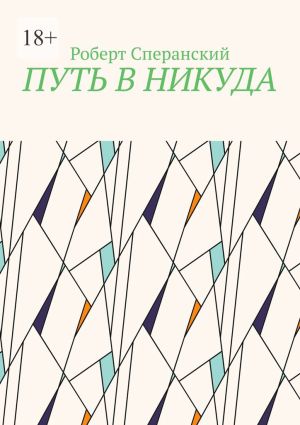 18+

Роберт Сперанский

ПУТЬ В НИКУДА